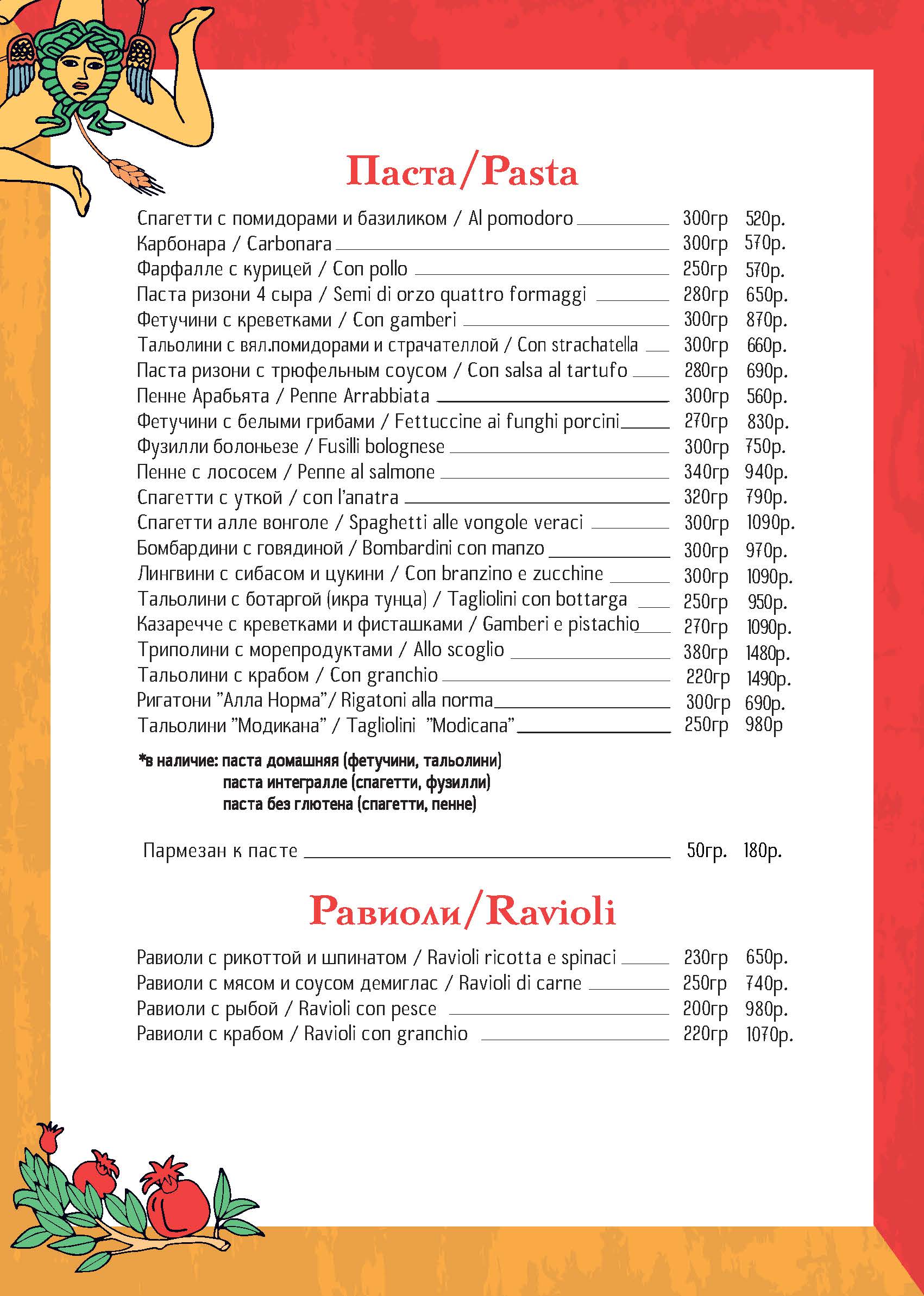 Паста/Pasta

Спагетти с помидорами и базиликом / Al pomodoro 300гр 520р.
Карбонара / Carbonara 300гр 570р.
Фарфалле с курицей / Con pollo 250гр 570р.
Паста ризони 4 сыра / Semi di orzo quattro formaggi 280гр 650р.
Фетучини с креветками / Con gamberi 300гр 870р.
Тальолини с вял.помидорами и страчателлой / Con strachatella 300гр 660р.
Паста ризони с трюфельным соусом / Con salsa al tartufo 280гр 690р.
Пенне Арабьята / Penne Arrabbiata 300гр 560р.
Фетучини с белыми грибами / Fettuccine ai funghi porcini 270гр 830р.
Фузилли болоньезе / Fusilli bolognese 300гр 750р.
Пенне с лососем / Penne al salmone 340гр 940р.
Спагетти с уткой / con l'anatra 320гр 790р.
Спагетти алле вонголе / Spaghetti alle vongole veraci 300гр 1090р.
Бомбардини с говядиной / Bombardini con manzo 300гр 970р.
Лингвини с сибасом и цукини / Con branzino e zucchine 300гр 1090р.
Тальолини с ботаргой (икра тунца) / Tagliolini con bottarga 250гр 950р.
Казаречче с креветками и фисташками / Gamberi e pistachio 270гр 1090р.
Триполини с морепродуктами / Allo scoglio 380гр 1480р.
Тальолини с крабом / Con granchio 220гр 1490р.
Ригатони "Алла Норма"/ Rigatoni alla norma 300гр 690р.
Тальолини "Модикана" / Tagliolini "Modicana" 250гр 980р

*в наличие: паста домашняя (фетучини, тальолини)
паста интегралле (спагетти, фузилли)
паста без глютена (спагетти, пенне)

Пармезан к пасте 50гр. 180р.

Равиоли/Ravioli

Равиоли с рикоттой и шпинатом / Ravioli ricotta e spinaci 230гр 650р.
Равиоли с мясом и соусом демиглас / Ravioli di carne 250гр 740р.
Равиоли с рыбой / Ravioli con pesce 200гр 980р.
Равиоли с крабом / Ravioli con granchio 220гр 1070р.